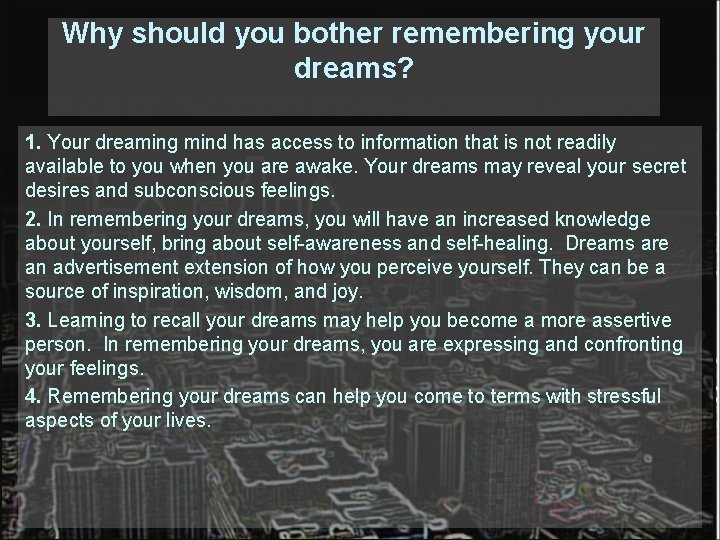 Why should you bother remembering your dreams?

1. Your dreaming mind has access to information that is not readily available to you when you are awake. Your dreams may reveal your secret desires and subconscious feelings.

2. In remembering your dreams, you will have an increased knowledge about yourself, bring about self-awareness and self-healing. Dreams are an advertisement extension of how you perceive yourself. They can be a source of inspiration, wisdom, and joy.

3. Learning to recall your dreams may help you become a more assertive person. In remembering your dreams, you are expressing and confronting your feelings.

4. Remembering your dreams can help you come to terms with stressful aspects of your lives.